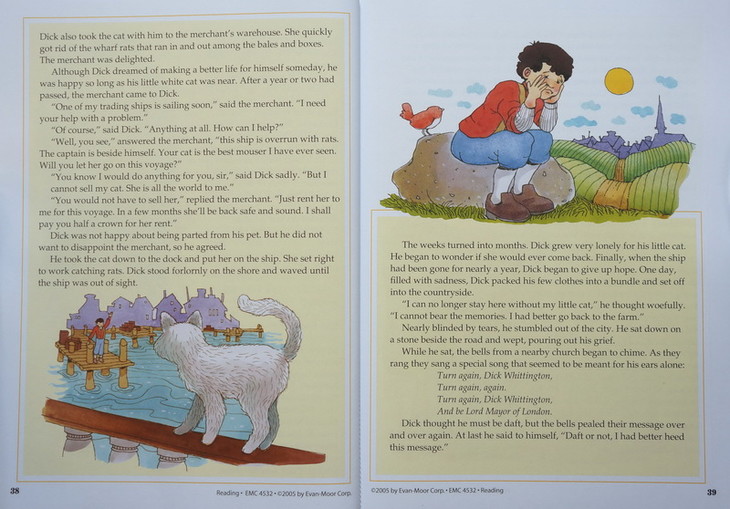 Dick also took the cat with him to the merchant's warehouse. She quickly got rid of the wharf rats that ran in and out among the bales and boxes. The merchant was delighted.

Although Dick dreamed of making a better life for himself someday, he was happy so long as his little white cat was near. After a year or two had passed, the merchant came to Dick.

"One of my trading ships is sailing soon," said the merchant. "I need your help with a problem."

"Of course," said Dick. "Anything at all. How can I help?"

"Well, you see," answered the merchant, "this ship is overrun with rats. The captain is beside himself. Your cat is the best mouser I have ever seen. Will you let her go on this voyage?"

"You know I would do anything for you, sir," said Dick sadly. "But I cannot sell my cat. She is all the world to me."

"You would not have to sell her," replied the merchant. "Just rent her to me for this voyage. In a few months she'll be back safe and sound. I shall pay you half a crown for her rent."

Dick was not happy about being parted from his pet. But he did not want to disappoint the merchant, so he agreed.

He took the cat down to the dock and put her on the ship. She set right to work catching rats. Dick stood forlornly on the shore and waved until the ship was out of sight.

38 Reading • EMC 4532 • ©2005 by Evan-Moor Corp.

The weeks turned into months. Dick grew very lonely for his little cat. He began to wonder if she would ever come back. Finally, when the ship had been gone for nearly a year, Dick began to give up hope. One day, filled with sadness, Dick packed his few clothes into a bundle and set off into the countryside.

"I can no longer stay here without my little cat," he thought woefully. "I cannot bear the memories. I had better go back to the farm."

Nearly blinded by tears, he stumbled out of the city. He sat down on a stone beside the road and wept, pouring out his grief.

While he sat, the bells from a nearby church began to chime. As they rang they sang a special song that seemed to be meant for his ears alone:

Turn again, Dick Whittington,
Turn again, again.
Turn again, Dick Whittington,
And be Lord Mayor of London.

Dick thought he must be daft, but the bells pealed their message over and over again. At last he said to himself, "Daft or not, I had better heed this message."

©2005 by Evan-Moor Corp. • EMC 4532 • Reading 39